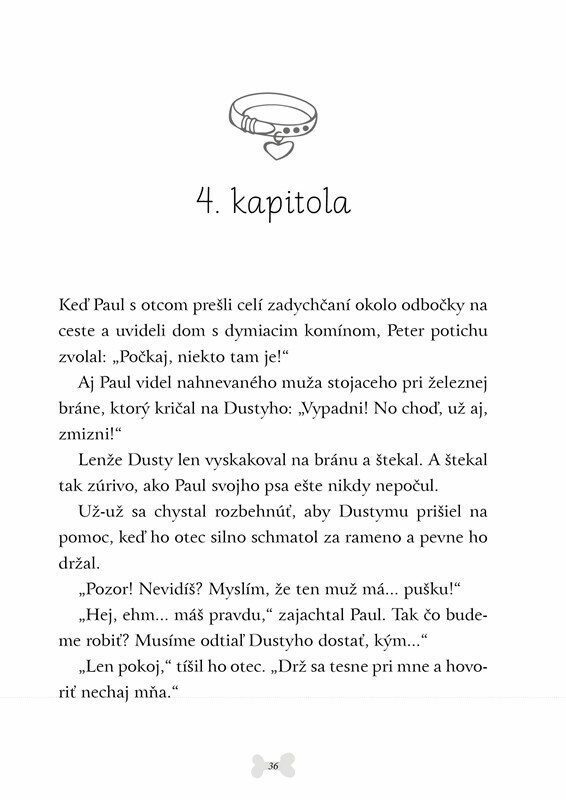 4. kapitola

Keď Paul s otcom prešli celí zadychčaní okolo odbočky na ceste a uvideli dom s dymiacim komínom, Peter potichu zvolal: „Počkaj, niekto tam je!“

Aj Paul videl nahnevaného muža stojaceho pri železnej bráne, ktorý kričal na Dustyho: „Vypadni! No choď, už aj, zmizni!“

Lenže Dusty len vyskakoval na bránu a štekal. A štekal tak zúrivo, ako Paul svojho psa ešte nikdy nepočul.

Už-už sa chystal rozbehnúť, aby Dustymu prišiel na pomoc, keď ho otec silno schmatol za rameno a pevne ho držal.

„Pozor! Nevidíš? Myslím, že ten muž má... pušku!“

„Hej, ehm... máš pravdu,“ zajachtal Paul. Tak čo budeme robiť? Musíme odtiaľ Dustyho dostať, kým...“

„Len pokoj,“ tíšil ho otec. „Drž sa tesne pri mne a hovoriť nechaj mňa.“

36